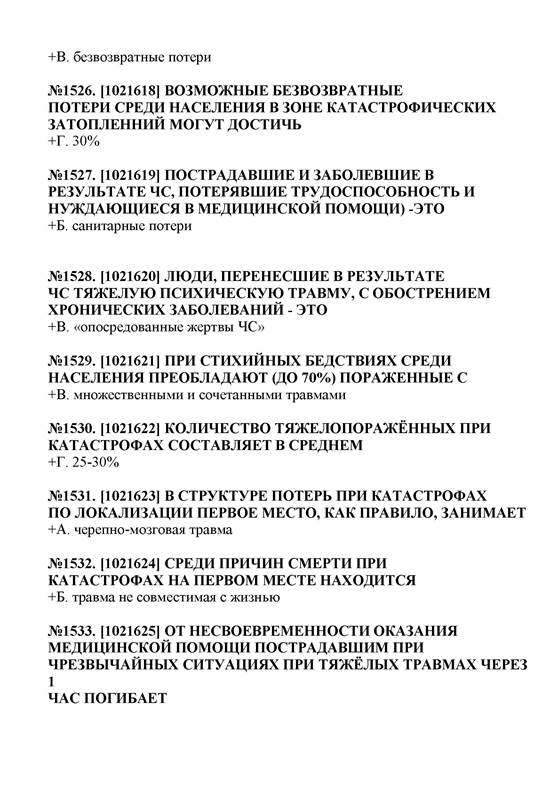 +В. безвозвратные потери

№1526. [1021618] ВОЗМОЖНЫЕ БЕЗВОЗВРАТНЫЕ ПОТЕРИ СРЕДИ НАСЕЛЕНИЯ В ЗОНЕ КАТАСТРОФИЧЕСКИХ ЗАТОПЛЕННИЙ МОГУТ ДОСТИЧЬ
+Г. 30%

№1527. [1021619] ПОСТРАДАВШИЕ И ЗАБОЛЕВШИЕ В РЕЗУЛЬТАТЕ ЧС, ПОТЕРЯВШИЕ ТРУДОСПОСОБНОСТЬ И НУЖДАЮЩИЕСЯ В МЕДИЦИНСКОЙ ПОМОЩИ) -ЭТО
+Б. санитарные потери

№1528. [1021620] ЛЮДИ, ПЕРЕНЕСШИЕ В РЕЗУЛЬТАТЕ ЧС ТЯЖЕЛУЮ ПСИХИЧЕСКУЮ ТРАВМУ, С ОБОСТРЕНИЕМ ХРОНИЧЕСКИХ ЗАБОЛЕВАНИЙ - ЭТО
+В. «опосредованные жертвы ЧС»

№1529. [1021621] ПРИ СТИХИЙНЫХ БЕДСТВИЯХ СРЕДИ НАСЕЛЕНИЯ ПРЕОБЛАДАЮТ (ДО 70%) ПОРАЖЕННЫЕ С
+В. множественными и сочетанными травмами

№1530. [1021622] КОЛИЧЕСТВО ТЯЖЕЛОПОРАЖЁННЫХ ПРИ КАТАСТРОФАХ СОСТАВЛЯЕТ В СРЕДНЕМ
+Г. 25-30%

№1531. [1021623] В СТРУКТУРЕ ПОТЕРЬ ПРИ КАТАСТРОФАХ ПО ЛОКАЛИЗАЦИИ ПЕРВОЕ МЕСТО, КАК ПРАВИЛО, ЗАНИМАЕТ
+А. черепно-мозговая травма

№1532. [1021624] СРЕДИ ПРИЧИН СМЕРТИ ПРИ КАТАСТРОФАХ НА ПЕРВОМ МЕСТЕ НАХОДИТСЯ
+Б. травма не совместимая с жизнью

№1533. [1021625] ОТ НЕСВОЕВРЕМЕННОСТИ ОКАЗАНИЯ МЕДИЦИНСКОЙ ПОМОЩИ ПОСТРАДАВШИМ ПРИ ЧРЕЗВЫЧАЙНЫХ СИТУАЦИЯХ ПРИ ТЯЖЁЛЫХ ТРАВМАХ ЧЕРЕЗ 1
ЧАС ПОГИБАЕТ